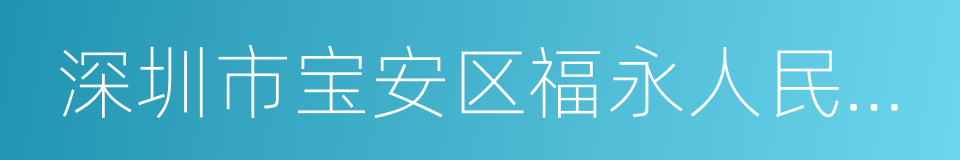 深圳市宝安区福永人民...